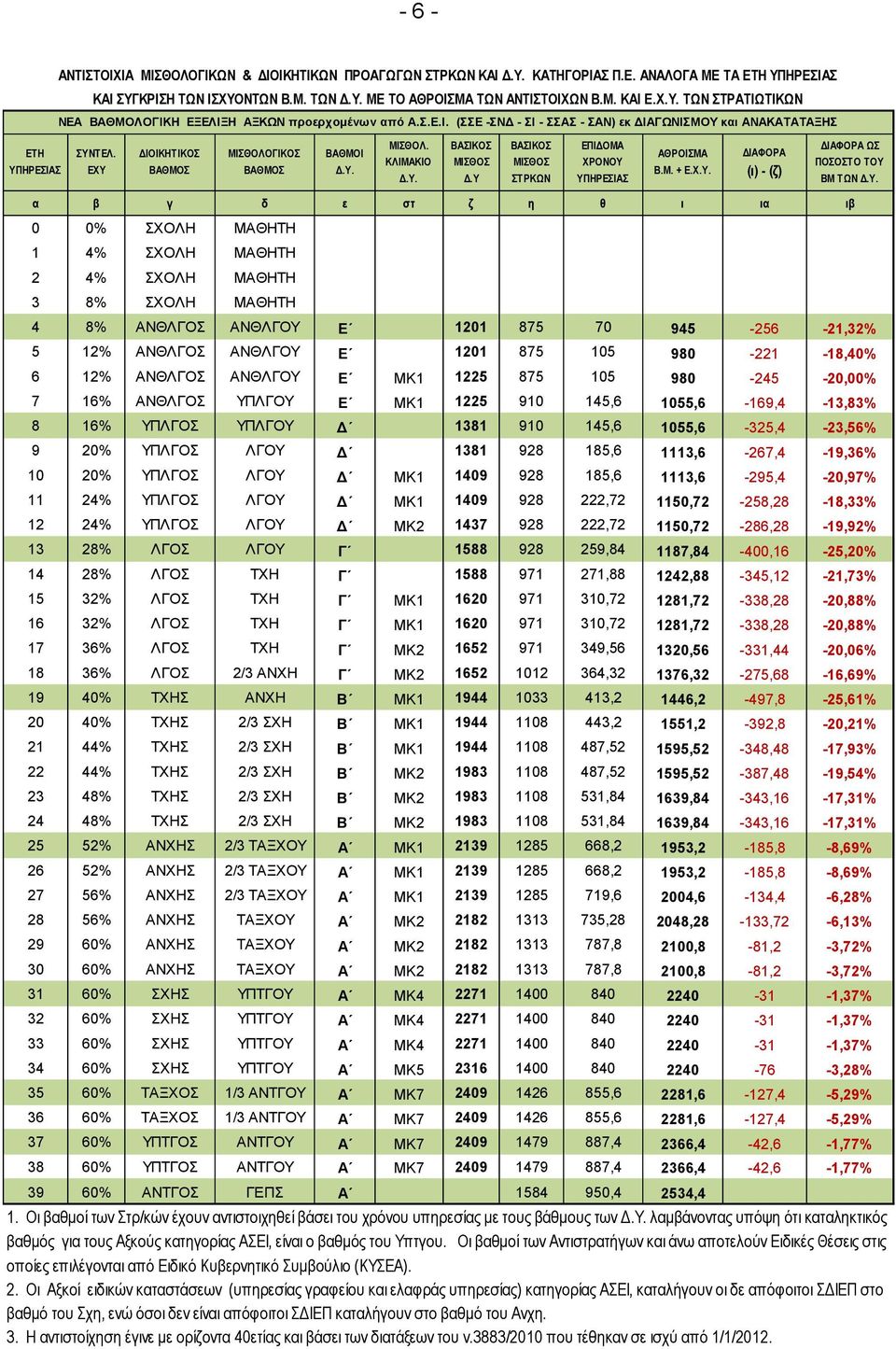 - 6 -

ΑΝΤΙΣΤΟΙΧΙΑ ΜΙΣΘΟΛΟΓΙΚΩΝ & ΔΙΟΙΚΗΤΙΚΩΝ ΠΡΟΑΓΩΓΩΝ ΣΤΡΚΩΝ ΚΑΙ Δ.Υ. ΚΑΤΗΓΟΡΙΑΣ Π.Ε. ΑΝΑΛΟΓΑ ΜΕ ΤΑ ΕΤΗ ΥΠΗΡΕΣΙΑΣ ΚΑΙ ΣΥΓΚΡΙΣΗ ΤΩΝ ΙΣΧΥΟΝΤΩΝ Β.Μ. ΤΩΝ Δ.Υ. ΜΕ ΤΟ ΑΘΡΟΙΣΜΑ ΤΩΝ ΑΝΤΙΣΤΟΙΧΩΝ Β.Μ. ΚΑΙ Ε.Χ.Υ. ΤΩΝ ΣΤΡΑΤΙΩΤΙΚΩΝ

ΝΕΑ ΒΑΘΜΟΛΟΓΙΚΗ ΕΞΕΛΙΞΗ ΑΞΚΩΝ προερχομένων από Α.Σ.Ε.Ι. (ΣΣΕ -ΣΝΔ - ΣΙ - ΣΣΑΣ - ΣΑΝ) εκ ΔΙΑΓΩΝΙΣΜΟΥ και ΑΝΑΚΑΤΑΤΑΞΗΣ

| ΕΤΗ ΥΠΗΡΕΣΙΑΣ | ΣΥΝΤΕΛ. ΕΧΥ | ΔΙΟΙΚΗΤΙΚΟΣ ΒΑΘΜΟΣ | ΜΙΣΘΟΛΟΓΙΚΟΣ ΒΑΘΜΟΣ | ΒΑΘΜΟΙ Δ.Υ. | ΜΙΣΘΟΛ. ΚΛΙΜΑΚΙΟ Δ.Υ. | ΒΑΣΙΚΟΣ ΜΙΣΘΟΣ Δ.Υ | ΒΑΣΙΚΟΣ ΜΙΣΘΟΣ ΣΤΡΚΩΝ | ΕΠΙΔΟΜΑ ΧΡΟΝΟΥ ΥΠΗΡΕΣΙΑΣ | ΑΘΡΟΙΣΜΑ Β.Μ. + Ε.Χ.Υ. | ΔΙΑΦΟΡΑ (ι) - (ζ) | ΔΙΑΦΟΡΑ ΩΣ ΠΟΣΟΣΤΟ ΤΟΥ ΒΜ ΤΩΝ Δ.Υ. |
|---|---|---|---|---|---|---|---|---|---|---|---|
| α | β | γ | δ | ε | στ | ζ | η | θ | ι | ια | ιβ |
| 0 | 0% | ΣΧΟΛΗ | ΜΑΘΗΤΗ | | | | | | | | |
| 1 | 4% | ΣΧΟΛΗ | ΜΑΘΗΤΗ | | | | | | | | |
| 2 | 4% | ΣΧΟΛΗ | ΜΑΘΗΤΗ | | | | | | | | |
| 3 | 8% | ΣΧΟΛΗ | ΜΑΘΗΤΗ | | | | | | | | |
| 4 | 8% | ΑΝΘΛΓΟΣ | ΑΝΘΛΓΟΥ | Ε΄ | | 1201 | 875 | 70 | 945 | -256 | -21,32% |
| 5 | 12% | ΑΝΘΛΓΟΣ | ΑΝΘΛΓΟΥ | Ε΄ | | 1201 | 875 | 105 | 980 | -221 | -18,40% |
| 6 | 12% | ΑΝΘΛΓΟΣ | ΑΝΘΛΓΟΥ | Ε΄ | ΜΚ1 | 1225 | 875 | 105 | 980 | -245 | -20,00% |
| 7 | 16% | ΑΝΘΛΓΟΣ | ΥΠΛΓΟΥ | Ε΄ | ΜΚ1 | 1225 | 910 | 145,6 | 1055,6 | -169,4 | -13,83% |
| 8 | 16% | ΥΠΛΓΟΣ | ΥΠΛΓΟΥ | Δ΄ | | 1381 | 910 | 145,6 | 1055,6 | -325,4 | -23,56% |
| 9 | 20% | ΥΠΛΓΟΣ | ΛΓΟΥ | Δ΄ | | 1381 | 928 | 185,6 | 1113,6 | -267,4 | -19,36% |
| 10 | 20% | ΥΠΛΓΟΣ | ΛΓΟΥ | Δ΄ | ΜΚ1 | 1409 | 928 | 185,6 | 1113,6 | -295,4 | -20,97% |
| 11 | 24% | ΥΠΛΓΟΣ | ΛΓΟΥ | Δ΄ | ΜΚ1 | 1409 | 928 | 222,72 | 1150,72 | -258,28 | -18,33% |
| 12 | 24% | ΥΠΛΓΟΣ | ΛΓΟΥ | Δ΄ | ΜΚ2 | 1437 | 928 | 222,72 | 1150,72 | -286,28 | -19,92% |
| 13 | 28% | ΛΓΟΣ | ΛΓΟΥ | Γ΄ | | 1588 | 928 | 259,84 | 1187,84 | -400,16 | -25,20% |
| 14 | 28% | ΛΓΟΣ | ΤΧΗ | Γ΄ | | 1588 | 971 | 271,88 | 1242,88 | -345,12 | -21,73% |
| 15 | 32% | ΛΓΟΣ | ΤΧΗ | Γ΄ | ΜΚ1 | 1620 | 971 | 310,72 | 1281,72 | -338,28 | -20,88% |
| 16 | 32% | ΛΓΟΣ | ΤΧΗ | Γ΄ | ΜΚ1 | 1620 | 971 | 310,72 | 1281,72 | -338,28 | -20,88% |
| 17 | 36% | ΛΓΟΣ | ΤΧΗ | Γ΄ | ΜΚ2 | 1652 | 971 | 349,56 | 1320,56 | -331,44 | -20,06% |
| 18 | 36% | ΛΓΟΣ | 2/3 ΑΝΧΗ | Γ΄ | ΜΚ2 | 1652 | 1012 | 364,32 | 1376,32 | -275,68 | -16,69% |
| 19 | 40% | ΤΧΗΣ | ΑΝΧΗ | Β΄ | ΜΚ1 | 1944 | 1033 | 413,2 | 1446,2 | -497,8 | -25,61% |
| 20 | 40% | ΤΧΗΣ | 2/3 ΣΧΗ | Β΄ | ΜΚ1 | 1944 | 1108 | 443,2 | 1551,2 | -392,8 | -20,21% |
| 21 | 44% | ΤΧΗΣ | 2/3 ΣΧΗ | Β΄ | ΜΚ1 | 1944 | 1108 | 487,52 | 1595,52 | -348,48 | -17,93% |
| 22 | 44% | ΤΧΗΣ | 2/3 ΣΧΗ | Β΄ | ΜΚ2 | 1983 | 1108 | 487,52 | 1595,52 | -387,48 | -19,54% |
| 23 | 48% | ΤΧΗΣ | 2/3 ΣΧΗ | Β΄ | ΜΚ2 | 1983 | 1108 | 531,84 | 1639,84 | -343,16 | -17,31% |
| 24 | 48% | ΤΧΗΣ | 2/3 ΣΧΗ | Β΄ | ΜΚ2 | 1983 | 1108 | 531,84 | 1639,84 | -343,16 | -17,31% |
| 25 | 52% | ΑΝΧΗΣ | 2/3 ΤΑΞΧΟΥ | Α΄ | ΜΚ1 | 2139 | 1285 | 668,2 | 1953,2 | -185,8 | -8,69% |
| 26 | 52% | ΑΝΧΗΣ | 2/3 ΤΑΞΧΟΥ | Α΄ | ΜΚ1 | 2139 | 1285 | 668,2 | 1953,2 | -185,8 | -8,69% |
| 27 | 56% | ΑΝΧΗΣ | 2/3 ΤΑΞΧΟΥ | Α΄ | ΜΚ1 | 2139 | 1285 | 719,6 | 2004,6 | -134,4 | -6,28% |
| 28 | 56% | ΑΝΧΗΣ | ΤΑΞΧΟΥ | Α΄ | ΜΚ2 | 2182 | 1313 | 735,28 | 2048,28 | -133,72 | -6,13% |
| 29 | 60% | ΑΝΧΗΣ | ΤΑΞΧΟΥ | Α΄ | ΜΚ2 | 2182 | 1313 | 787,8 | 2100,8 | -81,2 | -3,72% |
| 30 | 60% | ΑΝΧΗΣ | ΤΑΞΧΟΥ | Α΄ | ΜΚ2 | 2182 | 1313 | 787,8 | 2100,8 | -81,2 | -3,72% |
| 31 | 60% | ΣΧΗΣ | ΥΠΤΓΟΥ | Α΄ | ΜΚ4 | 2271 | 1400 | 840 | 2240 | -31 | -1,37% |
| 32 | 60% | ΣΧΗΣ | ΥΠΤΓΟΥ | Α΄ | ΜΚ4 | 2271 | 1400 | 840 | 2240 | -31 | -1,37% |
| 33 | 60% | ΣΧΗΣ | ΥΠΤΓΟΥ | Α΄ | ΜΚ4 | 2271 | 1400 | 840 | 2240 | -31 | -1,37% |
| 34 | 60% | ΣΧΗΣ | ΥΠΤΓΟΥ | Α΄ | ΜΚ5 | 2316 | 1400 | 840 | 2240 | -76 | -3,28% |
| 35 | 60% | ΤΑΞΧΟΣ | 1/3 ΑΝΤΓΟΥ | Α΄ | ΜΚ7 | 2409 | 1426 | 855,6 | 2281,6 | -127,4 | -5,29% |
| 36 | 60% | ΤΑΞΧΟΣ | 1/3 ΑΝΤΓΟΥ | Α΄ | ΜΚ7 | 2409 | 1426 | 855,6 | 2281,6 | -127,4 | -5,29% |
| 37 | 60% | ΥΠΤΓΟΣ | ΑΝΤΓΟΥ | Α΄ | ΜΚ7 | 2409 | 1479 | 887,4 | 2366,4 | -42,6 | -1,77% |
| 38 | 60% | ΥΠΤΓΟΣ | ΑΝΤΓΟΥ | Α΄ | ΜΚ7 | 2409 | 1479 | 887,4 | 2366,4 | -42,6 | -1,77% |
| 39 | 60% | ΑΝΤΓΟΣ | ΓΕΠΣ | Α΄ | | | 1584 | 950,4 | 2534,4 | | |

1. Οι βαθμοί των Στρ/κών έχουν αντιστοιχηθεί βάσει του χρόνου υπηρεσίας με τους βάθμους των Δ.Υ. λαμβάνοντας υπόψη ότι καταληκτικός βαθμός για τους Αξκούς κατηγορίας ΑΣΕΙ, είναι ο βαθμός του Υπτγου. Οι βαθμοί των Αντιστρατήγων και άνω αποτελούν Ειδικές Θέσεις στις οποίες επιλέγονται από Ειδικό Κυβερνητικό Συμβούλιο (ΚΥΣΕΑ).
2. Οι Αξκοί ειδικών καταστάσεων (υπηρεσίας γραφείου και ελαφράς υπηρεσίας) κατηγορίας ΑΣΕΙ, καταλήγουν οι δε απόφοιτοι ΣΔΙΕΠ στο βαθμό του Σχη, ενώ όσοι δεν είναι απόφοιτοι ΣΔΙΕΠ καταλήγουν στο βαθμό του Ανχη.
3. Η αντιστοίχηση έγινε με ορίζοντα 40ετίας και βάσει των διατάξεων του ν.3883/2010 που τέθηκαν σε ισχύ από 1/1/2012.